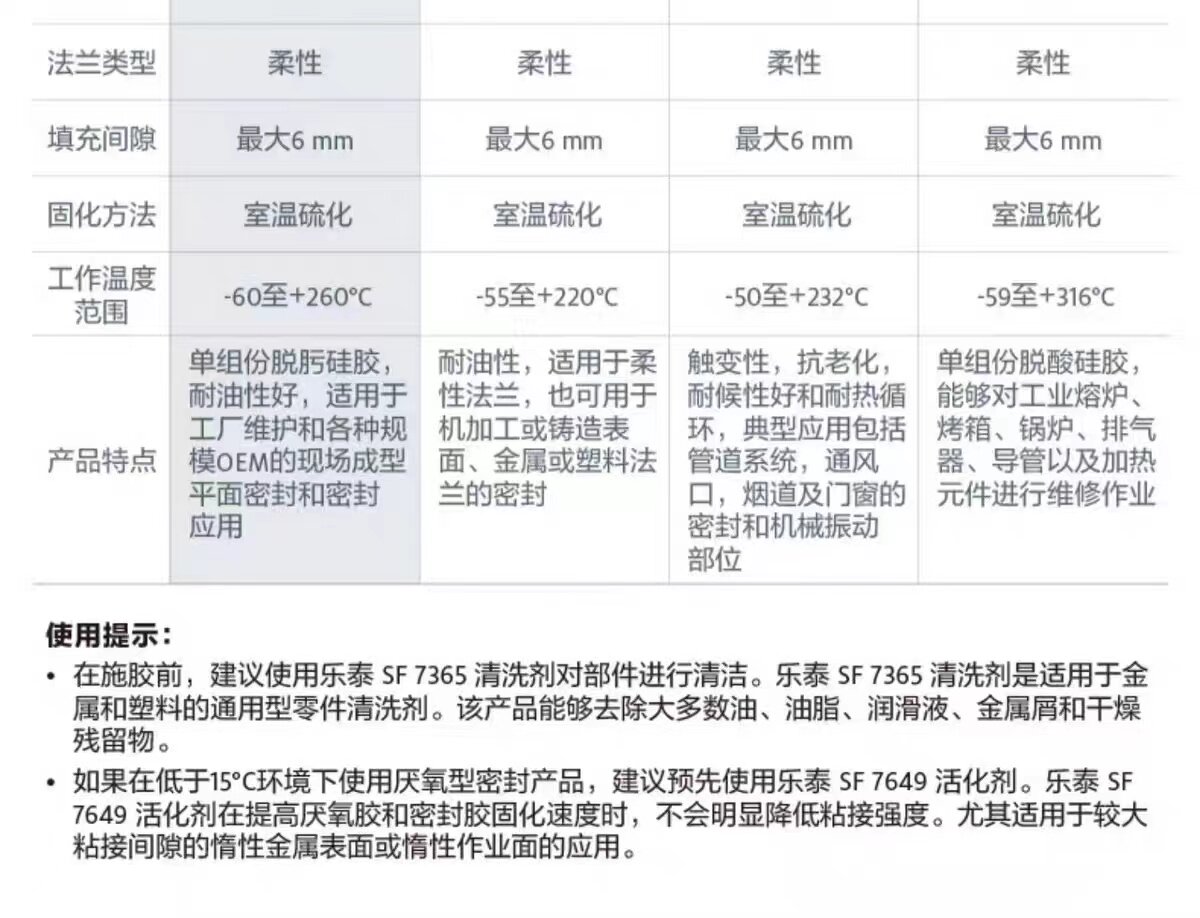 | 法兰类型 | 柔性 | 柔性 | 柔性 | 柔性 |
|---|---|---|---|---|
| 填充间隙 | 最大6 mm | 最大6 mm | 最大6 mm | 最大6 mm |
| 固化方法 | 室温硫化 | 室温硫化 | 室温硫化 | 室温硫化 |
| 工作温度范围 | -60至+260°C | -55至+220°C | -50至+232°C | -59至+316°C |
| 产品特点 | 单组份脱肟硅胶，耐油性好，适用于工厂维护和各种规模OEM的现场成型平面密封和密封应用 | 耐油性，适用于柔性法兰，也可用于机加工或铸造表面、金属或塑料法兰的密封 | 触变性，抗老化，耐候性好和耐热循环，典型应用包括管道系统，通风口，烟道及门窗的密封和机械振动部位 | 单组份脱酸硅胶，能够对工业熔炉、烤箱、锅炉、排气器、导管以及加热元件进行维修作业 |

使用提示：

• 在施胶前，建议使用乐泰 SF 7365 清洗剂对部件进行清洁。乐泰 SF 7365 清洗剂是适用于金属和塑料的通用型零件清洗剂。该产品能够去除大多数油、油脂、润滑液、金属屑和干燥残留物。

• 如果在低于15°C环境下使用厌氧型密封产品，建议预先使用乐泰 SF 7649 活化剂。乐泰 SF 7649 活化剂在提高厌氧胶和密封胶固化速度时，不会明显降低粘接强度。尤其适用于较大粘接间隙的惰性金属表面或惰性作业面的应用。